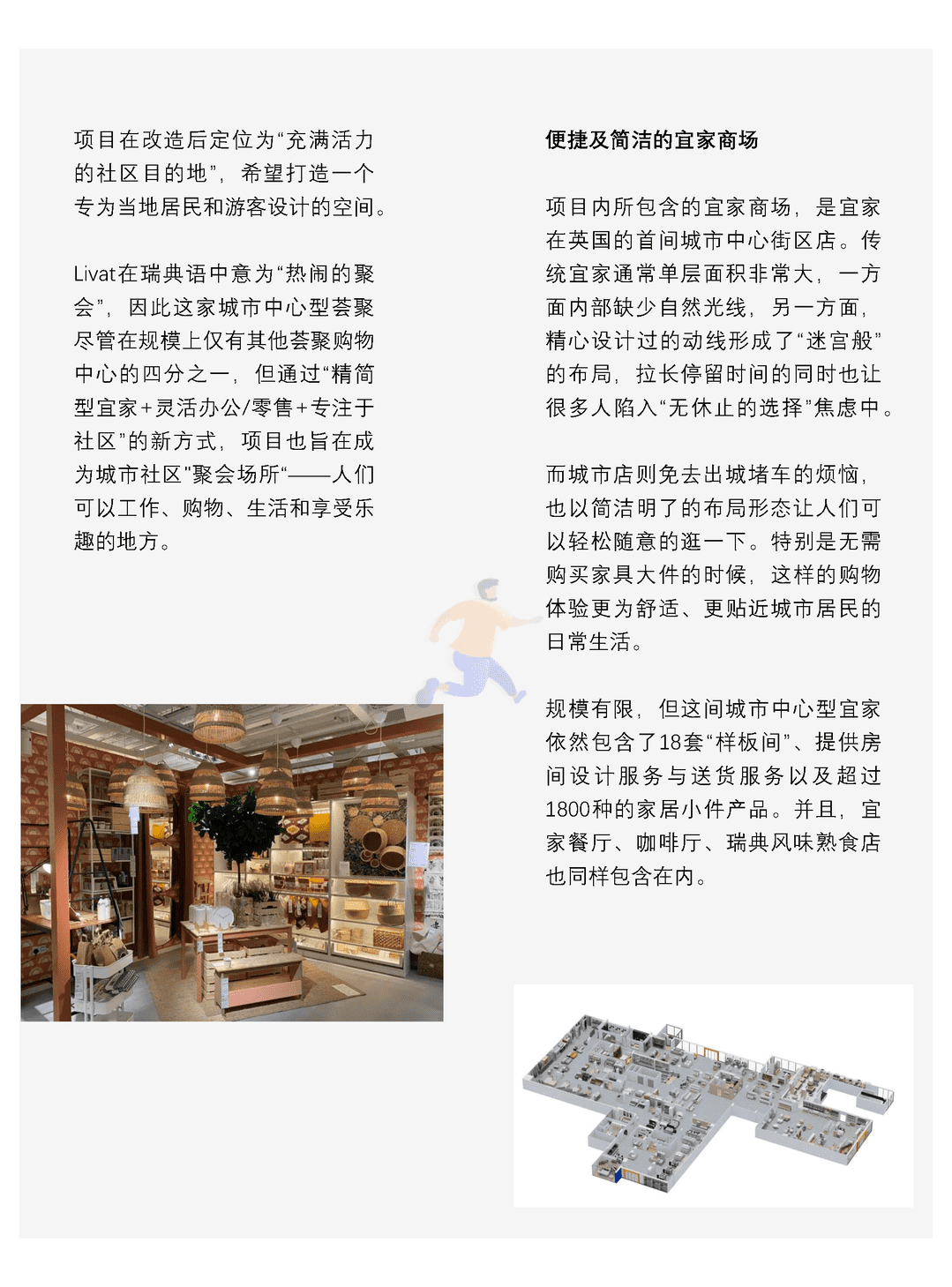 项目在改造后定位为“充满活力的社区目的地”，希望打造一个专为当地居民和游客设计的空间。

Livat在瑞典语中意为“热闹的聚会”，因此这家城市中心型荟聚尽管在规模上仅有其他荟聚购物中心的四分之一，但通过“精简型宜家+灵活办公/零售+专注于社区”的新方式，项目也旨在成为城市社区"聚会场所“——人们可以工作、购物、生活和享受乐趣的地方。

便捷及简洁的宜家商场

项目内所包含的宜家商场，是宜家在英国的首间城市中心街区店。传统宜家通常单层面积非常大，一方面内部缺少自然光线，另一方面，精心设计过的动线形成了“迷宫般”的布局，拉长停留时间的同时也让很多人陷入“无休止的选择”焦虑中。

而城市店则免去出城堵车的烦恼，也以简洁明了的布局形态让人们可以轻松随意的逛一下。特别是无需购买家具大件的时候，这样的购物体验更为舒适、更贴近城市居民的日常生活。

规模有限，但这间城市中心型宜家依然包含了18套“样板间”、提供房间设计服务与送货服务以及超过1800种的家居小件产品。并且，宜家餐厅、咖啡厅、瑞典风味熟食店也同样包含在内。